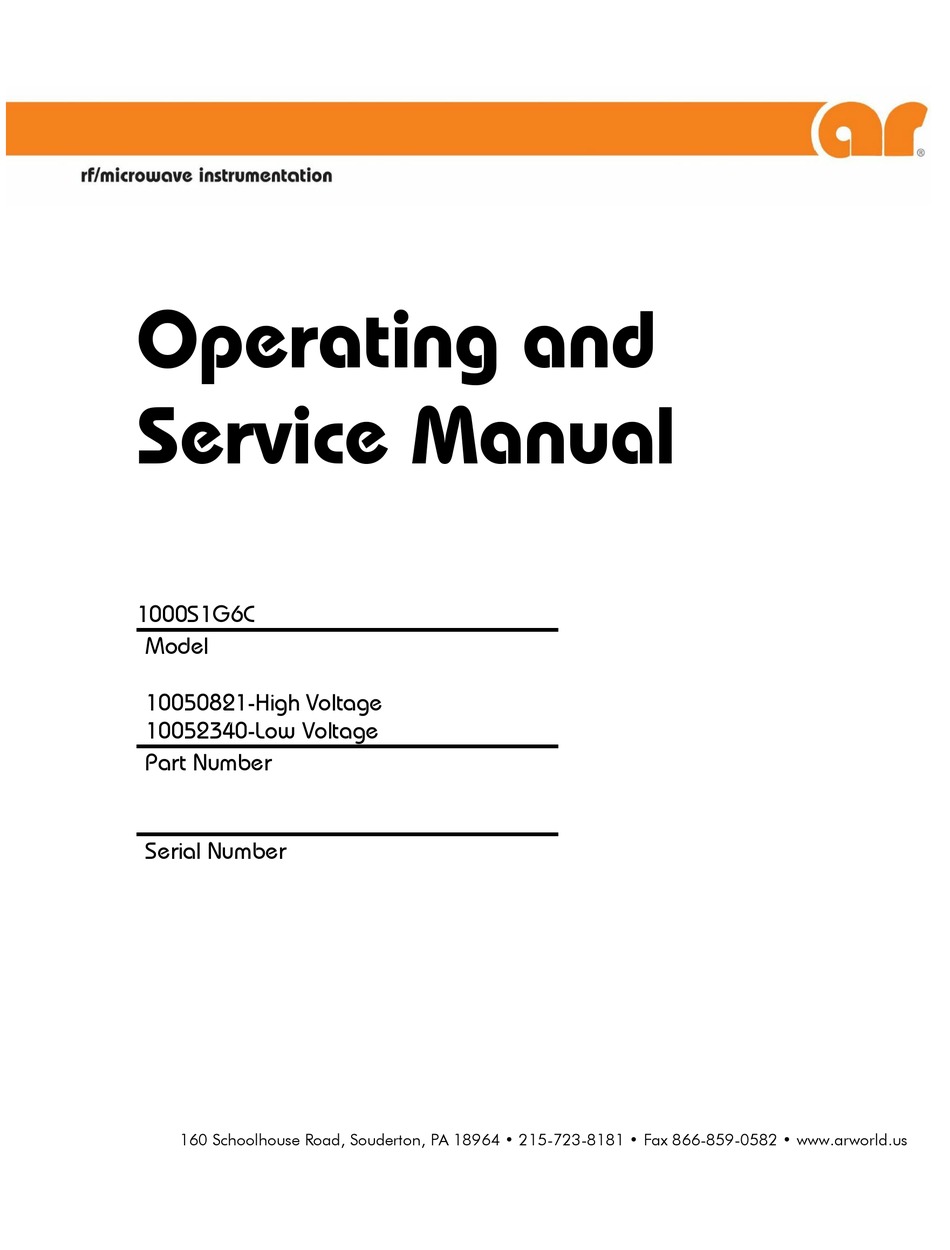 ar®

rf/microwave instrumentation

Operating and Service Manual

1000S1G6C
Model

10050821-High Voltage
10052340-Low Voltage
Part Number

Serial Number

160 Schoolhouse Road, Souderton, PA 18964 • 215-723-8181 • Fax 866-859-0582 • www.arworld.us